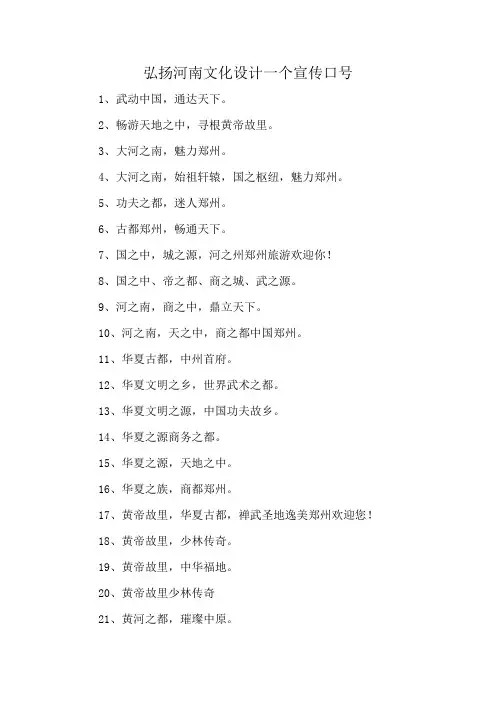 弘扬河南文化设计一个宣传口号

1、武动中国，通达天下。

2、畅游天地之中，寻根黄帝故里。

3、大河之南，魅力郑州。

4、大河之南，始祖轩辕，国之枢纽，魅力郑州。

5、功夫之都，迷人郑州。

6、古都郑州，畅通天下。

7、国之中，城之源，河之州郑州旅游欢迎你！

8、国之中、帝之都、商之城、武之源。

9、河之南，商之中，鼎立天下。

10、河之南，天之中，商之都中国郑州。

11、华夏古都，中州首府。

12、华夏文明之乡，世界武术之都。

13、华夏文明之源，中国功夫故乡。

14、华夏之源商务之都。

15、华夏之源，天地之中。

16、华夏之族，商都郑州。

17、黄帝故里，华夏古都，禅武圣地逸美郑州欢迎您！

18、黄帝故里，少林传奇。

19、黄帝故里，中华福地。

20、黄帝故里少林传奇

21、黄河之都，璀璨中原。